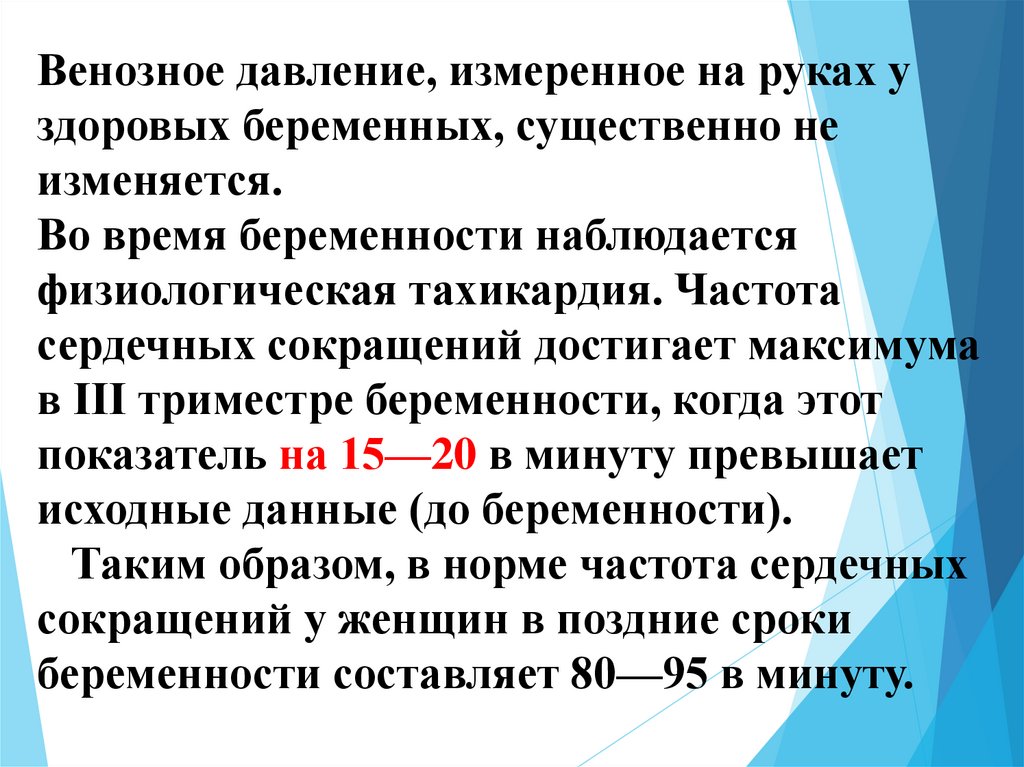 Венозное давление, измеренное на руках у здоровых беременных, существенно не изменяется.

Во время беременности наблюдается физиологическая тахикардия. Частота сердечных сокращений достигает максимума в III триместре беременности, когда этот показатель на 15—20 в минуту превышает исходные данные (до беременности).

Таким образом, в норме частота сердечных сокращений у женщин в поздние сроки беременности составляет 80—95 в минуту.